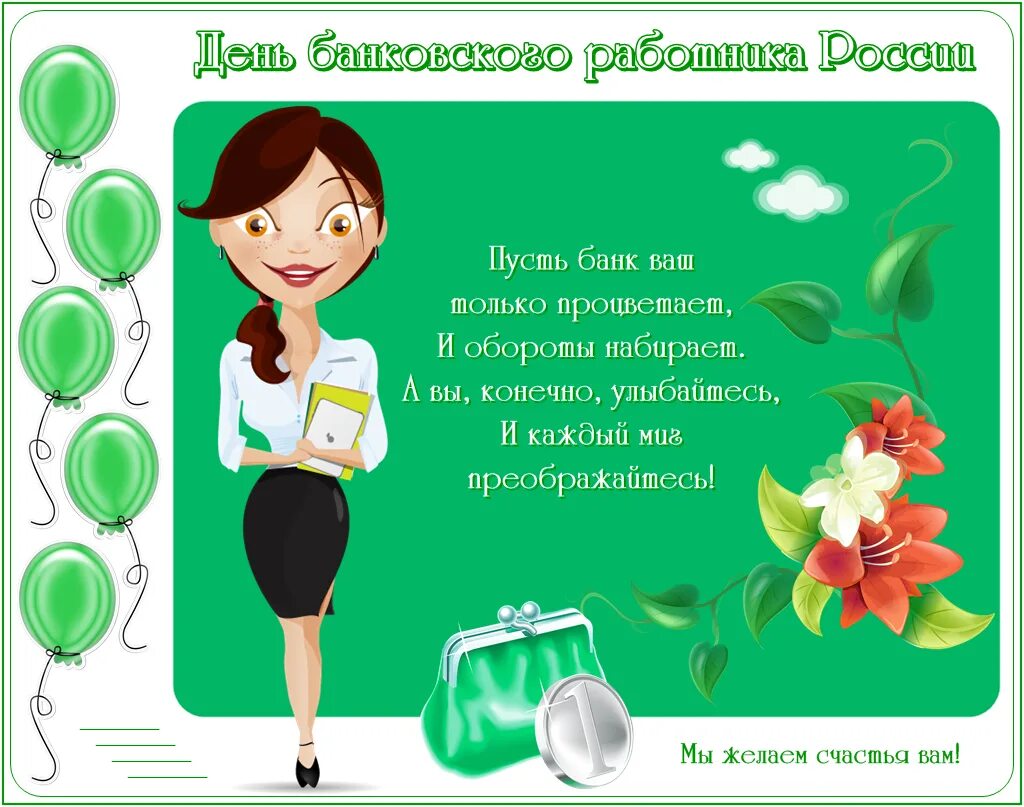 День банковского работника России

Пусть банк ваш
только процветает,
И обороты набирает.
А вы, конечно, улыбайтесь,
И каждый миг
преображайтесь!

1

Мы желаем счастья вам!